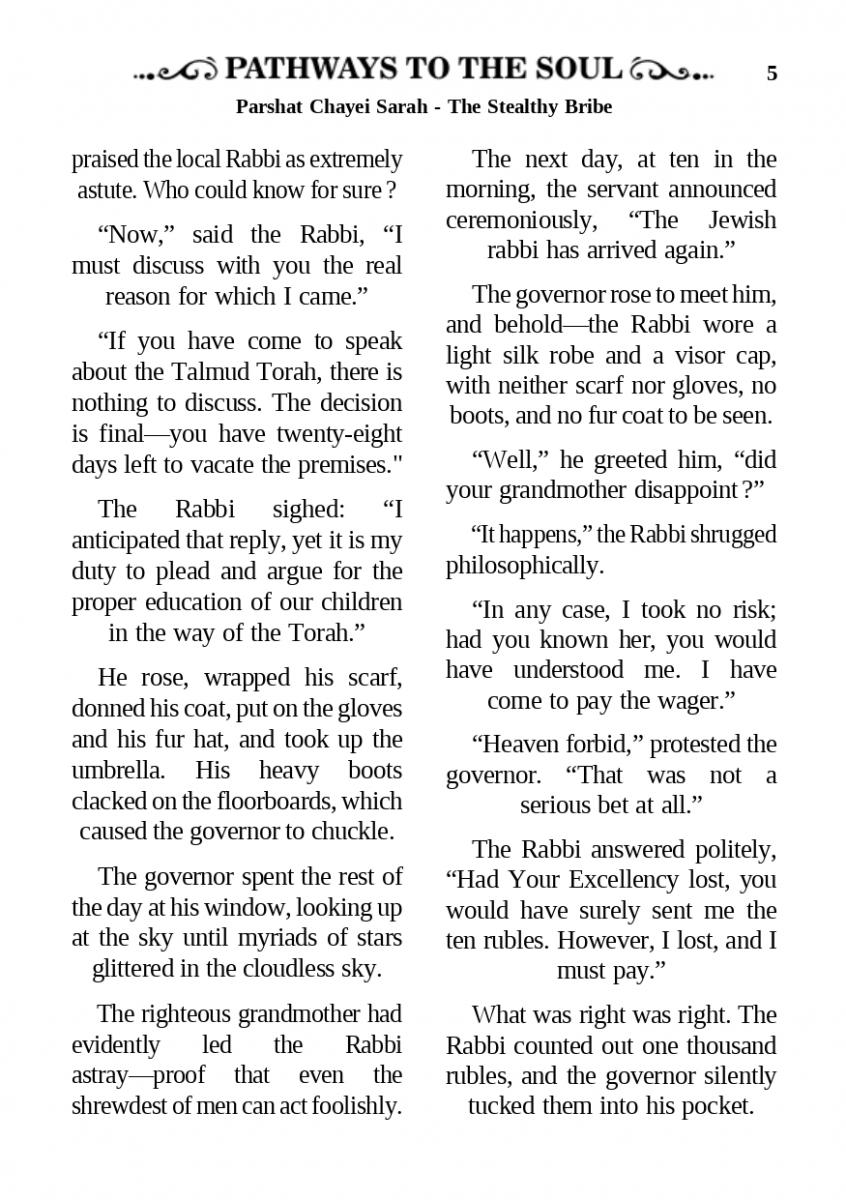 PATHWAYS TO THE SOUL 5

Parshat Chayei Sarah - The Stealthy Bribe

praised the local Rabbi as extremely astute. Who could know for sure ?

“Now,” said the Rabbi, “I must discuss with you the real reason for which I came.”

“If you have come to speak about the Talmud Torah, there is nothing to discuss. The decision is final—you have twenty-eight days left to vacate the premises."

The Rabbi sighed: “I anticipated that reply, yet it is my duty to plead and argue for the proper education of our children in the way of the Torah.”

He rose, wrapped his scarf, donned his coat, put on the gloves and his fur hat, and took up the umbrella. His heavy boots clacked on the floorboards, which caused the governor to chuckle.

The governor spent the rest of the day at his window, looking up at the sky until myriads of stars glittered in the cloudless sky.

The righteous grandmother had evidently led the Rabbi astray—proof that even the shrewdest of men can act foolishly.

The next day, at ten in the morning, the servant announced ceremoniously, “The Jewish rabbi has arrived again.”

The governor rose to meet him, and behold—the Rabbi wore a light silk robe and a visor cap, with neither scarf nor gloves, no boots, and no fur coat to be seen.

“Well,” he greeted him, “did your grandmother disappoint ?”

“It happens,” the Rabbi shrugged philosophically.

“In any case, I took no risk; had you known her, you would have understood me. I have come to pay the wager.”

“Heaven forbid,” protested the governor. “That was not a serious bet at all.”

The Rabbi answered politely, “Had Your Excellency lost, you would have surely sent me the ten rubles. However, I lost, and I must pay.”

What was right was right. The Rabbi counted out one thousand rubles, and the governor silently tucked them into his pocket.